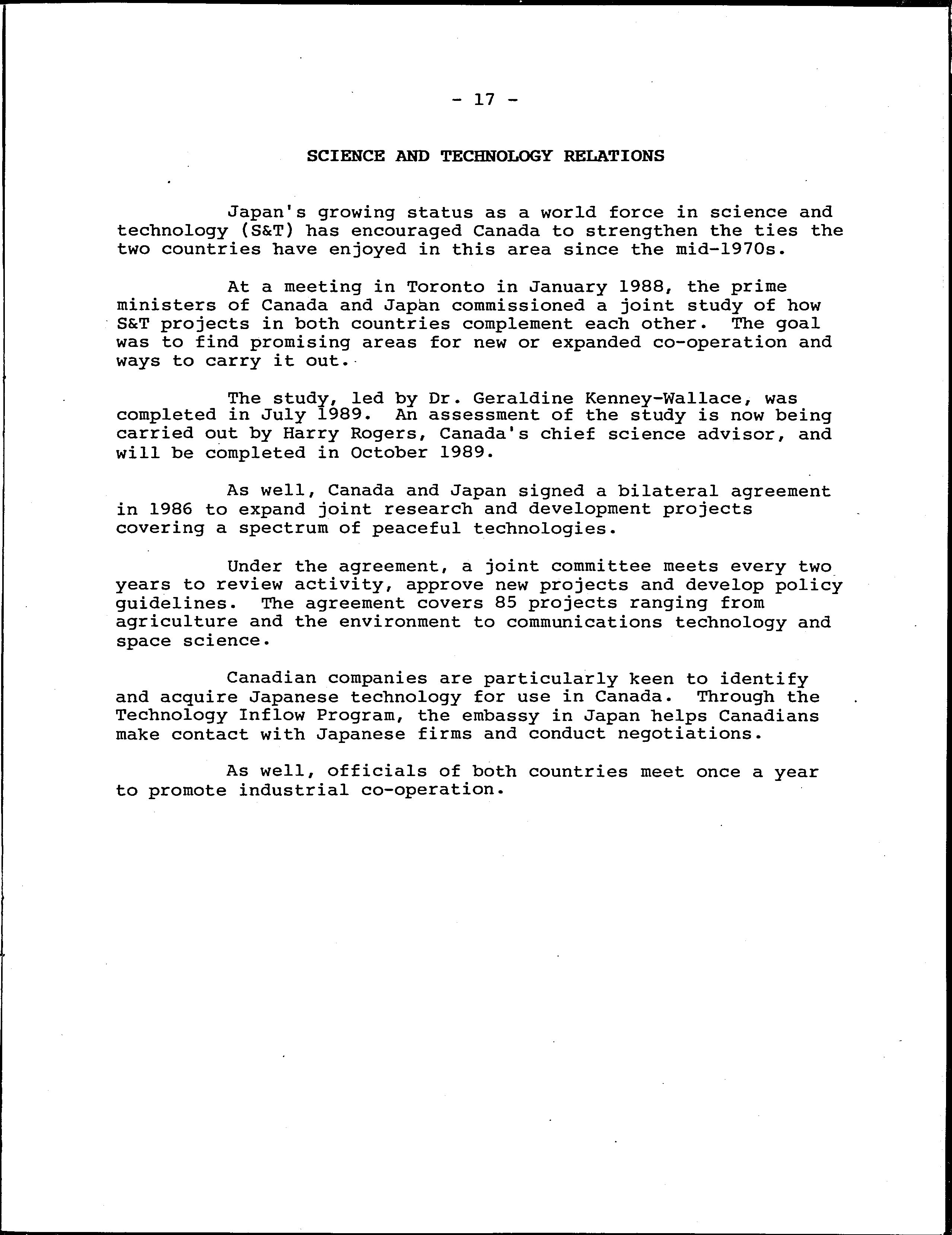 - 17 -

SCIENCE AND TECHNOLOGY RELATIONS

Japan's growing status as a world force in science and technology (S&T) has encouraged Canada to strengthen the ties the two countries have enjoyed in this area since the mid-1970s.

At a meeting in Toronto in January 1988, the prime ministers of Canada and Japan commissioned a joint study of how S&T projects in both countries complement each other. The goal was to find promising areas for new or expanded co-operation and ways to carry it out.

The study, led by Dr. Geraldine Kenney-Wallace, was completed in July 1989. An assessment of the study is now being carried out by Harry Rogers, Canada's chief science advisor, and will be completed in October 1989.

As well, Canada and Japan signed a bilateral agreement in 1986 to expand joint research and development projects covering a spectrum of peaceful technologies.

Under the agreement, a joint committee meets every two years to review activity, approve new projects and develop policy guidelines. The agreement covers 85 projects ranging from agriculture and the environment to communications technology and space science.

Canadian companies are particularly keen to identify and acquire Japanese technology for use in Canada. Through the Technology Inflow Program, the embassy in Japan helps Canadians make contact with Japanese firms and conduct negotiations.

As well, officials of both countries meet once a year to promote industrial co-operation.